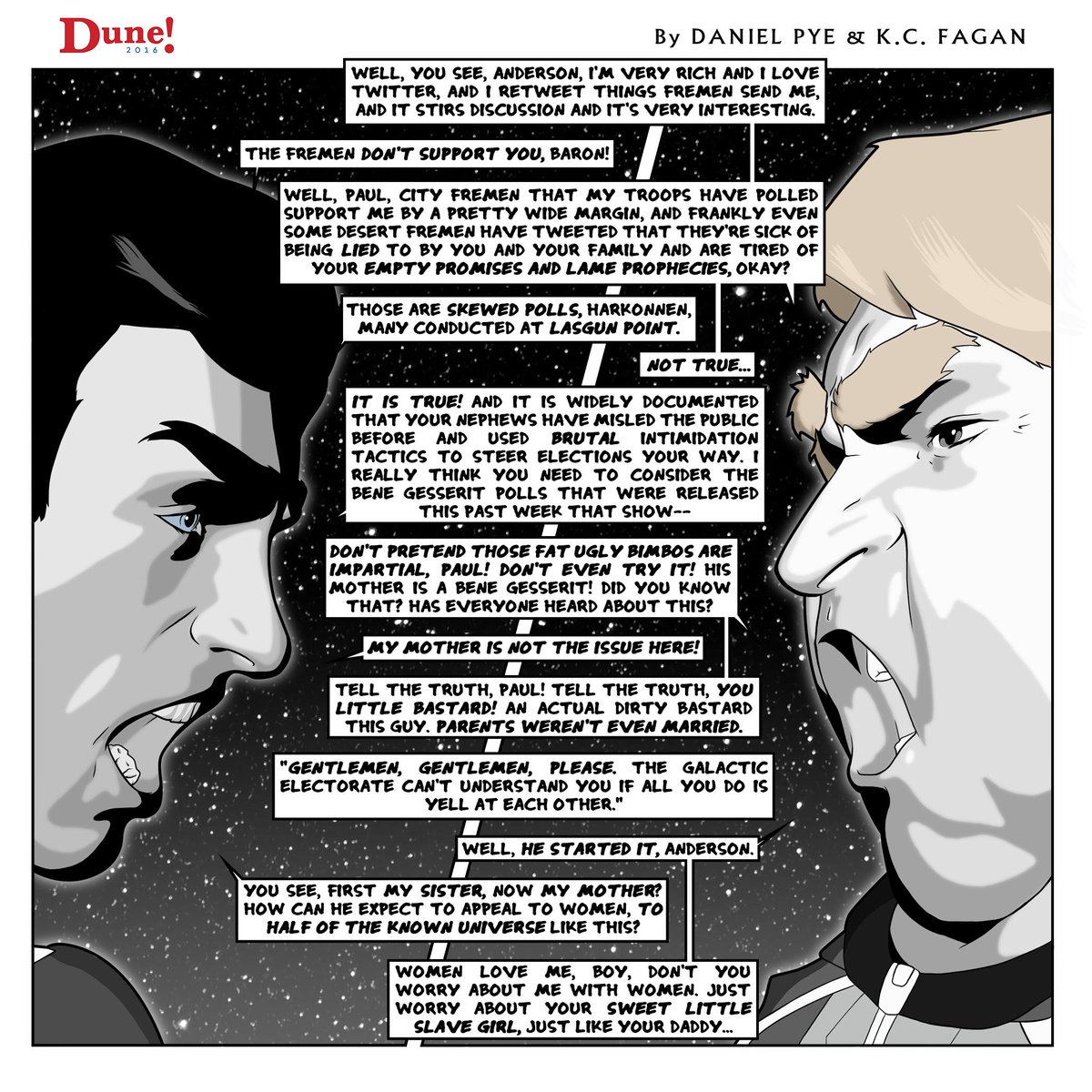 Dune!
2016

By DANIEL PYE & K.C. FAGAN

WELL, YOU SEE, ANDERSON, I'M VERY RICH AND I LOVE TWITTER, AND I RETWEET THINGS FREMEN SEND ME, AND IT STIRS DISCUSSION AND IT'S VERY INTERESTING.

THE FREMEN DON'T SUPPORT YOU, BARON!

WELL, PAUL, CITY FREMEN THAT MY TROOPS HAVE POLLED SUPPORT ME BY A PRETTY WIDE MARGIN, AND FRANKLY EVEN SOME DESERT FREMEN HAVE TWEETED THAT THEY'RE SICK OF BEING LIED TO BY YOU AND YOUR FAMILY AND ARE TIRED OF YOUR EMPTY PROMISES AND LAME PROPHECIES, OKAY?

THOSE ARE SKEWED POLLS, HARKONNEN, MANY CONDUCTED AT LASGUN POINT.

NOT TRUE...

IT IS TRUE! AND IT IS WIDELY DOCUMENTED THAT YOUR NEPHEWS HAVE MISLED THE PUBLIC BEFORE AND USED BRUTAL INTIMIDATION TACTICS TO STEER ELECTIONS YOUR WAY. I REALLY THINK YOU NEED TO CONSIDER THE BENE GESSERIT POLLS THAT WERE RELEASED THIS PAST WEEK THAT SHOW--

DON'T PRETEND THOSE FAT UGLY BIMBOS ARE IMPARTIAL, PAUL! DON'T EVEN TRY IT! HIS MOTHER IS A BENE GESSERIT! DID YOU KNOW THAT? HAS EVERYONE HEARD ABOUT THIS?

MY MOTHER IS NOT THE ISSUE HERE!

TELL THE TRUTH, PAUL! TELL THE TRUTH, YOU LITTLE BASTARD! AN ACTUAL DIRTY BASTARD THIS GUY. PARENTS WEREN'T EVEN MARRIED.

"GENTLEMEN, GENTLEMEN, PLEASE. THE GALACTIC ELECTORATE CAN'T UNDERSTAND YOU IF ALL YOU DO IS YELL AT EACH OTHER."

WELL, HE STARTED IT, ANDERSON.

YOU SEE, FIRST MY SISTER, NOW MY MOTHER? HOW CAN HE EXPECT TO APPEAL TO WOMEN, TO HALF OF THE KNOWN UNIVERSE LIKE THIS?

WOMEN LOVE ME, BOY, DON'T YOU WORRY ABOUT ME WITH WOMEN. JUST WORRY ABOUT YOUR SWEET LITTLE SLAVE GIRL, JUST LIKE YOUR DADDY...